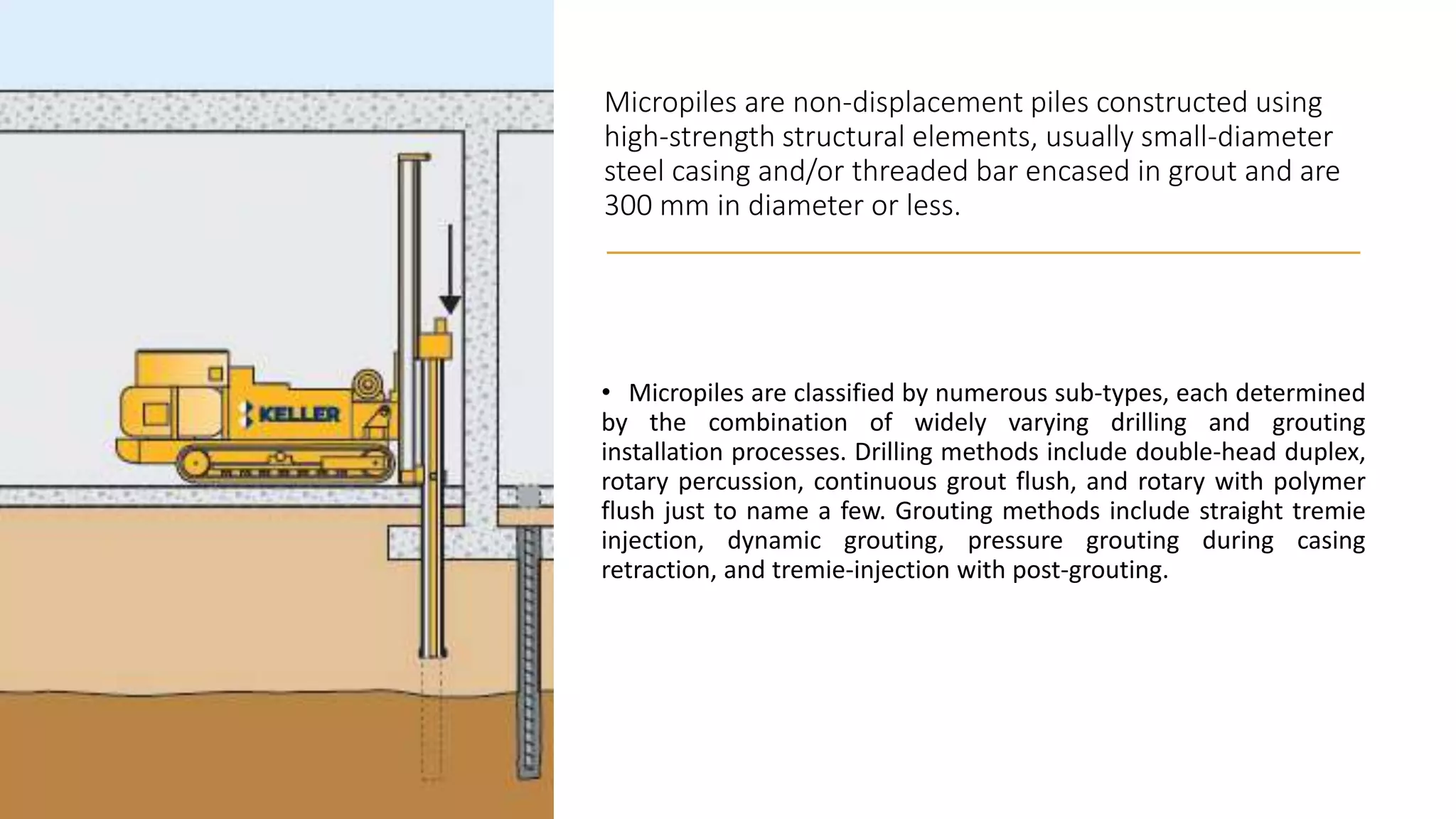 KELLER

Micropiles are non-displacement piles constructed using high-strength structural elements, usually small-diameter steel casing and/or threaded bar encased in grout and are 300 mm in diameter or less.

• Micropiles are classified by numerous sub-types, each determined by the combination of widely varying drilling and grouting installation processes. Drilling methods include double-head duplex, rotary percussion, continuous grout flush, and rotary with polymer flush just to name a few. Grouting methods include straight tremie injection, dynamic grouting, pressure grouting during casing retraction, and tremie-injection with post-grouting.